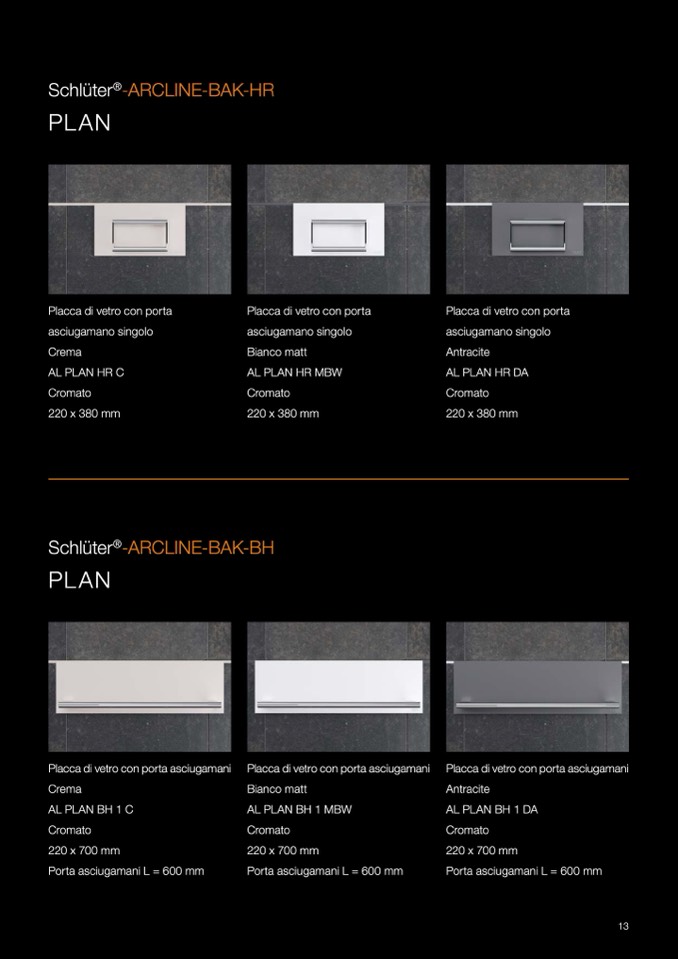 Schlüter®-ARCLINE-BAK-HR
PLAN

Placca di vetro con porta asciugamano singolo
Crema
AL PLAN HR C
Cromato
220 x 380 mm

Placca di vetro con porta asciugamano singolo
Bianco matt
AL PLAN HR MBW
Cromato
220 x 380 mm

Placca di vetro con porta asciugamano singolo
Antracite
AL PLAN HR DA
Cromato
220 x 380 mm

Schlüter®-ARCLINE-BAK-BH
PLAN

Placca di vetro con porta asciugamani
Crema
AL PLAN BH 1 C
Cromato
220 x 700 mm
Porta asciugamani L = 600 mm

Placca di vetro con porta asciugamani
Bianco matt
AL PLAN BH 1 MBW
Cromato
220 x 700 mm
Porta asciugamani L = 600 mm

Placca di vetro con porta asciugamani
Antracite
AL PLAN BH 1 DA
Cromato
220 x 700 mm
Porta asciugamani L = 600 mm

13